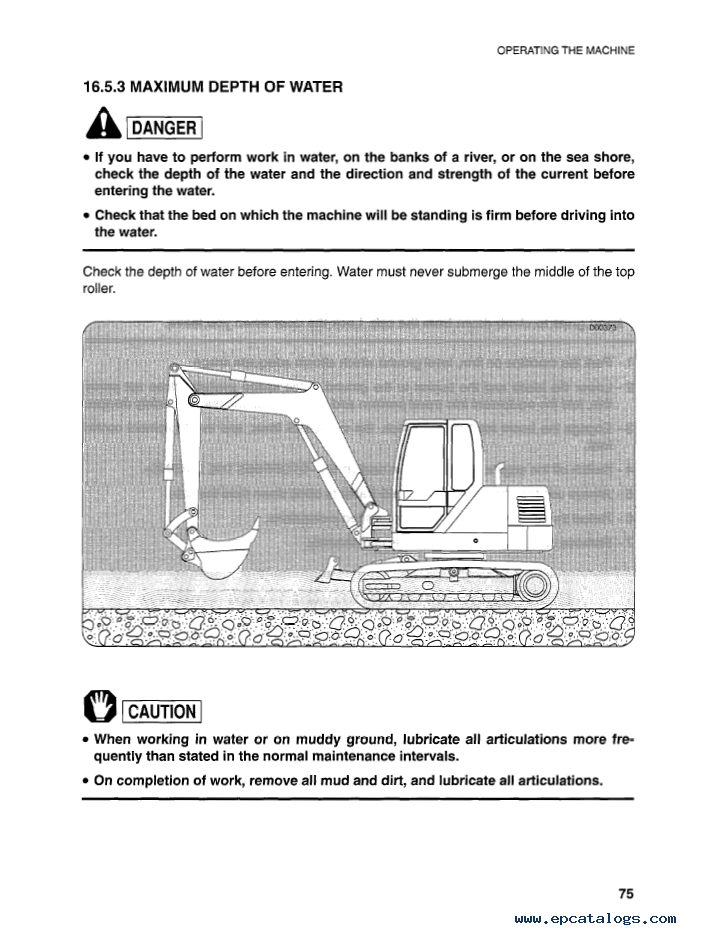 OPERATING THE MACHINE

16.5.3 MAXIMUM DEPTH OF WATER

DANGER

• If you have to perform work in water, on the banks of a river, or on the sea shore, check the depth of the water and the direction and strength of the current before entering the water.

• Check that the bed on which the machine will be standing is firm before driving into the water.

Check the depth of water before entering. Water must never submerge the middle of the top roller.

D00373

CAUTION

• When working in water or on muddy ground, lubricate all articulations more frequently than stated in the normal maintenance intervals.

• On completion of work, remove all mud and dirt, and lubricate all articulations.

75

www.epcatalogs.com